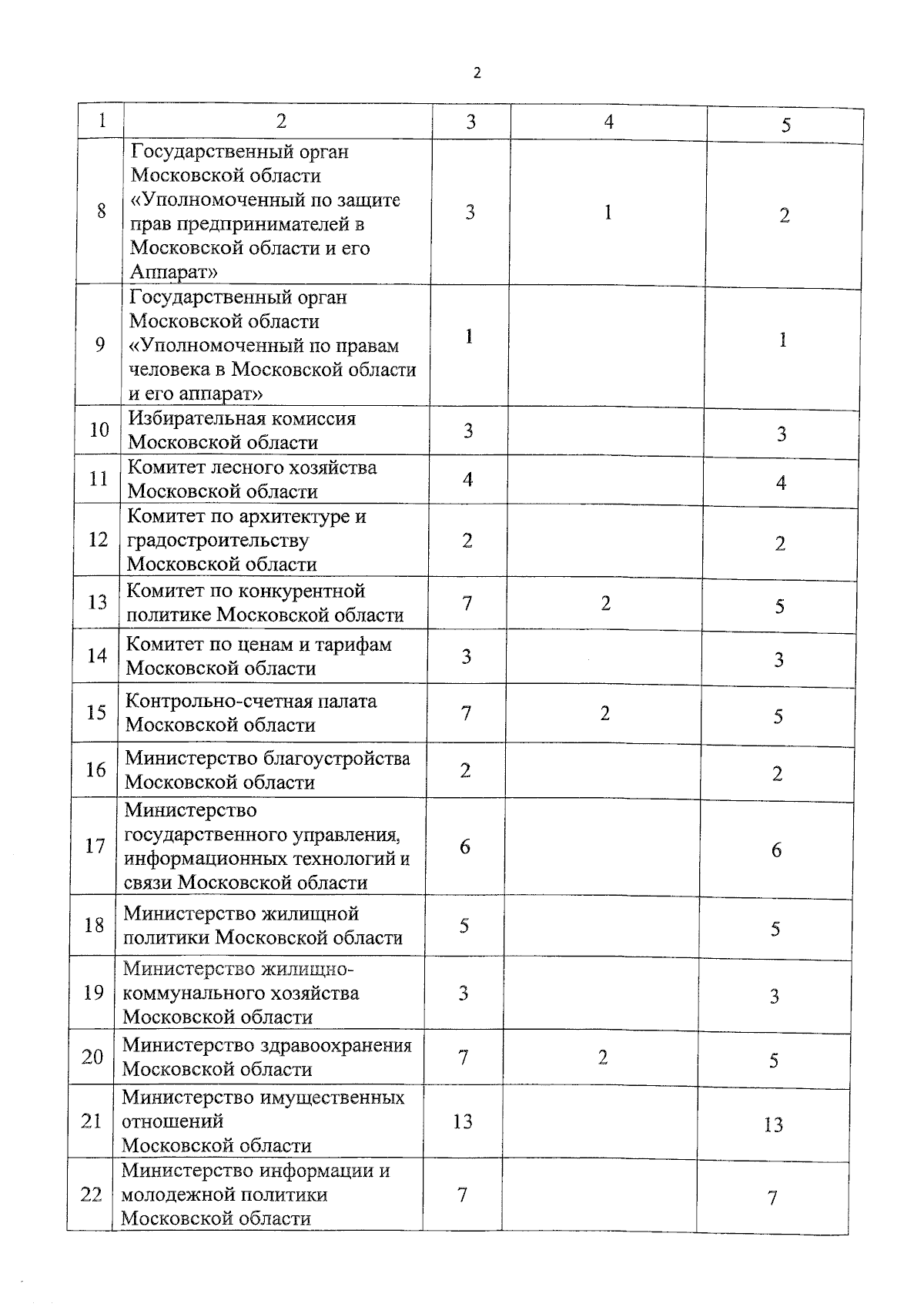 2

| 1 | 2 | 3 | 4 | 5 |
|---|---|---|---|---|
| 8 | Государственный орган Московской области «Уполномоченный по защите прав предпринимателей в Московской области и его Аппарат» | 3 | 1 | 2 |
| 9 | Государственный орган Московской области «Уполномоченный по правам человека в Московской области и его аппарат» | 1 |  | 1 |
| 10 | Избирательная комиссия Московской области | 3 |  | 3 |
| 11 | Комитет лесного хозяйства Московской области | 4 |  | 4 |
| 12 | Комитет по архитектуре и градостроительству Московской области | 2 |  | 2 |
| 13 | Комитет по конкурентной политике Московской области | 7 | 2 | 5 |
| 14 | Комитет по ценам и тарифам Московской области | 3 |  | 3 |
| 15 | Контрольно-счетная палата Московской области | 7 | 2 | 5 |
| 16 | Министерство благоустройства Московской области | 2 |  | 2 |
| 17 | Министерство государственного управления, информационных технологий и связи Московской области | 6 |  | 6 |
| 18 | Министерство жилищной политики Московской области | 5 |  | 5 |
| 19 | Министерство жилищно-коммунального хозяйства Московской области | 3 |  | 3 |
| 20 | Министерство здравоохранения Московской области | 7 | 2 | 5 |
| 21 | Министерство имущественных отношений Московской области | 13 |  | 13 |
| 22 | Министерство информации и молодежной политики Московской области | 7 |  | 7 |